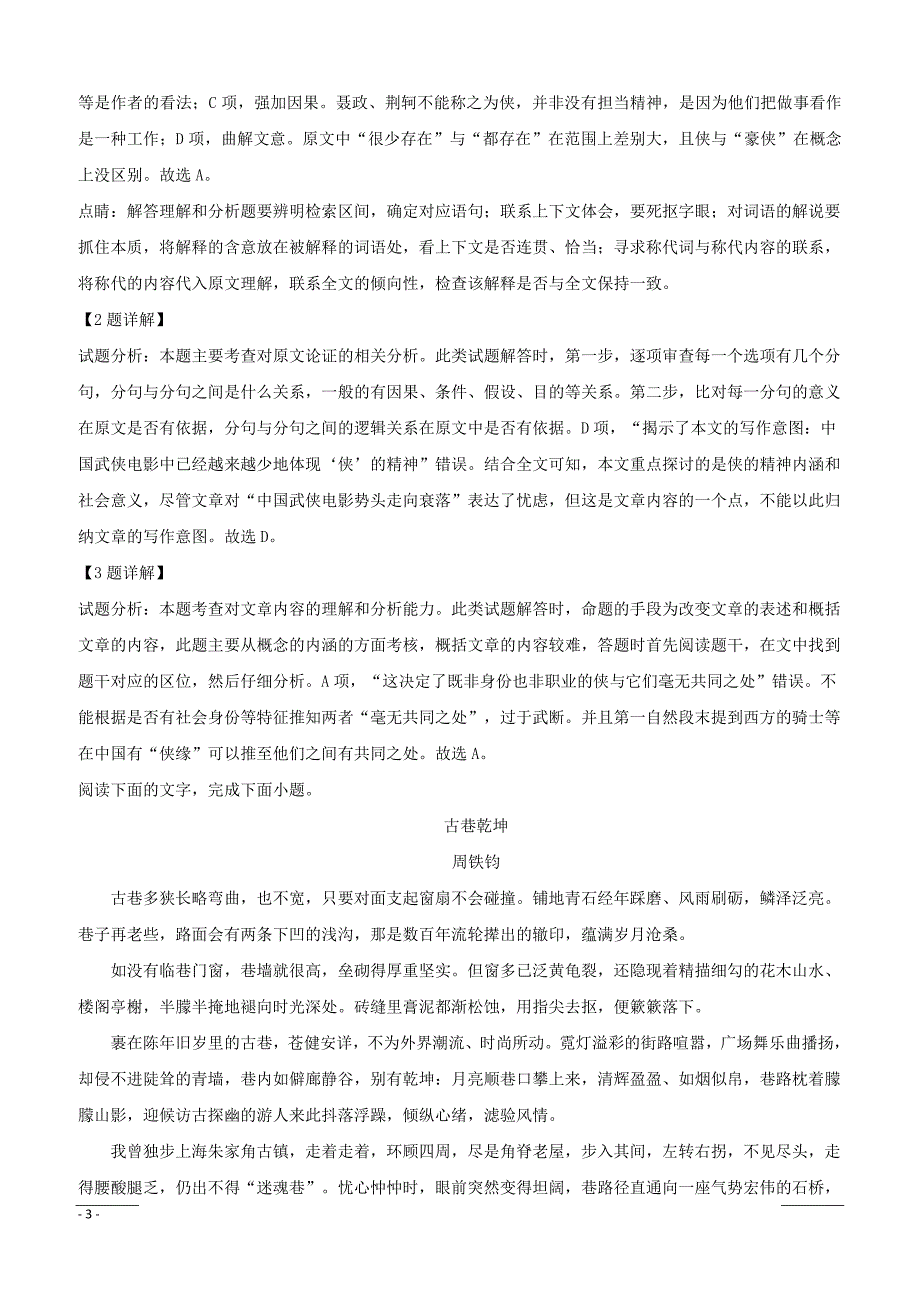 等是作者的看法；C 项，强加因果。聂政、荆轲不能称之为侠，并非没有担当精神，是因为他们把做事看作是一种工作；D 项，曲解文意。原文中“很少存在”与“都存在”在范围上差别大，且侠与“豪侠”在概念上没区别。故选 A。

点睛：解答理解和分析题要辨明检索区间，确定对应语句；联系上下文体会，要死抠字眼；对词语的解说要抓住本质，将解释的含意放在被解释的词语处，看上下文是否连贯、恰当；寻求称代词与称代内容的联系，将称代的内容代入原文理解，联系全文的倾向性，检查该解释是否与全文保持一致。

【2 题详解】

试题分析：本题主要考查对原文论证的相关分析。此类试题解答时，第一步，逐项审查每一个选项有几个分句，分句与分句之间是什么关系，一般的有因果、条件、假设、目的等关系。第二步，比对每一分句的意义在原文是否有依据，分句与分句之间的逻辑关系在原文中是否有依据。D 项，“揭示了本文的写作意图：中国武侠电影中已经越来越少地体现‘侠’的精神”错误。结合全文可知，本文重点探讨的是侠的精神内涵和社会意义，尽管文章对“中国武侠电影势头走向衰落”表达了忧虑，但这是文章内容的一个点，不能以此归纳文章的写作意图。故选 D。

【3 题详解】

试题分析：本题考查对文章内容的理解和分析能力。此类试题解答时，命题的手段为改变文章的表述和概括文章的内容，此题主要从概念的内涵的方面考核，概括文章的内容较难，答题时首先阅读题干，在文中找到题干对应的区位，然后仔细分析。A 项，“这决定了既非身份也非职业的侠与它们毫无共同之处”错误。不能根据是否有社会身份等特征推知两者“毫无共同之处”，过于武断。并且第一自然段末提到西方的骑士等在中国有“侠缘”可以推至他们之间有共同之处。故选 A。

阅读下面的文字，完成下面小题。

古巷乾坤

周铁钧

古巷多狭长略弯曲，也不宽，只要对面支起窗扇不会碰撞。铺地青石经年踩磨、风雨刷砺，鳞泽泛亮。巷子再老些，路面会有两条下凹的浅沟，那是数百年流轮撵出的辙印，蕴满岁月沧桑。

如没有临巷门窗，巷墙就很高，垒砌得厚重坚实。但窗多已泛黄龟裂，还隐现着精描细勾的花木山水、楼阁亭榭，半朦半掩地褪向时光深处。砖缝里膏泥都渐松蚀，用指尖去抠，便簌簌落下。

裹在陈年旧岁里的古巷，苍健安详，不为外界潮流、时尚所动。霓灯溢彩的街路喧嚣，广场舞乐曲播扬，却侵不进陡耸的青墙，巷内如僻廊静谷，别有乾坤：月亮顺巷口攀上来，清辉盈盈、如烟似帛，巷路枕着朦朦山影，迎候访古探幽的游人来此抖落浮躁，倾纵心绪，滤验风情。

我曾独步上海朱家角古镇，走着走着，环顾四周，尽是角脊老屋，步入其间，左转右拐，不见尽头，走得腰酸腿乏，仍出不得“迷魂巷”。忧心忡忡时，眼前突然变得坦阔，巷路径直通向一座气势宏伟的石桥，

- 3 -